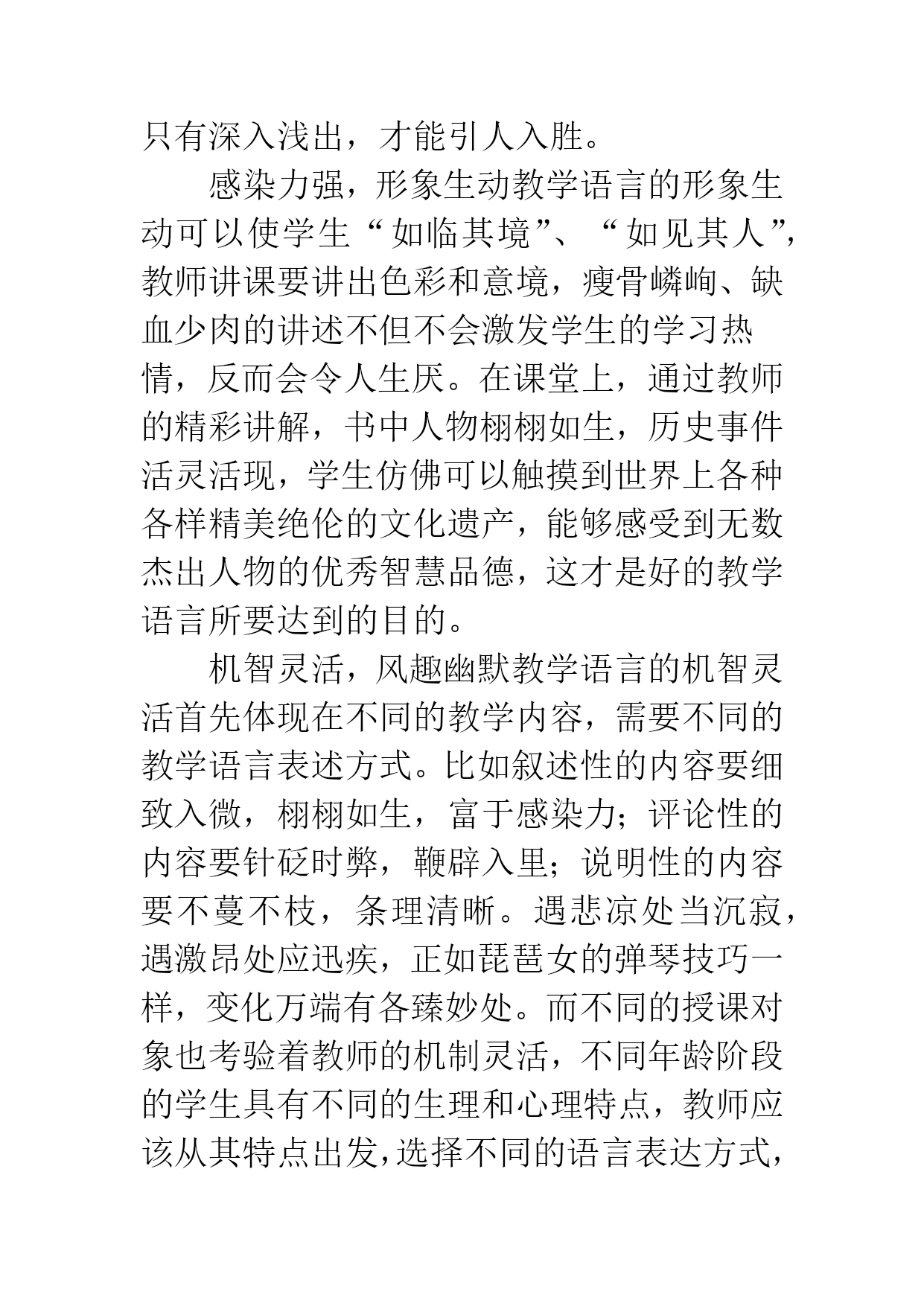 只有深入浅出，才能引人入胜。

感染力强，形象生动教学语言的形象生动可以使学生“如临其境”、“如见其人”，教师讲课要讲出色彩和意境，瘦骨嶙峋、缺血少肉的讲述不但不会激发学生的学习热情，反而会令人生厌。在课堂上，通过教师的精彩讲解，书中人物栩栩如生，历史事件活灵活现，学生仿佛可以触摸到世界上各种各样精美绝伦的文化遗产，能够感受到无数杰出人物的优秀智慧品德，这才是好的教学语言所要达到的目的。

机智灵活，风趣幽默教学语言的机智灵活首先体现在不同的教学内容，需要不同的教学语言表述方式。比如叙述性的内容要细致入微，栩栩如生，富于感染力；评论性的内容要针砭时弊，鞭辟入里；说明性的内容要不蔓不枝，条理清晰。遇悲凉处当沉寂，遇激昂处应迅疾，正如琵琶女的弹琴技巧一样，变化万端有各臻妙处。而不同的授课对象也考验着教师的机制灵活，不同年龄阶段的学生具有不同的生理和心理特点，教师应该从其特点出发，选择不同的语言表达方式，